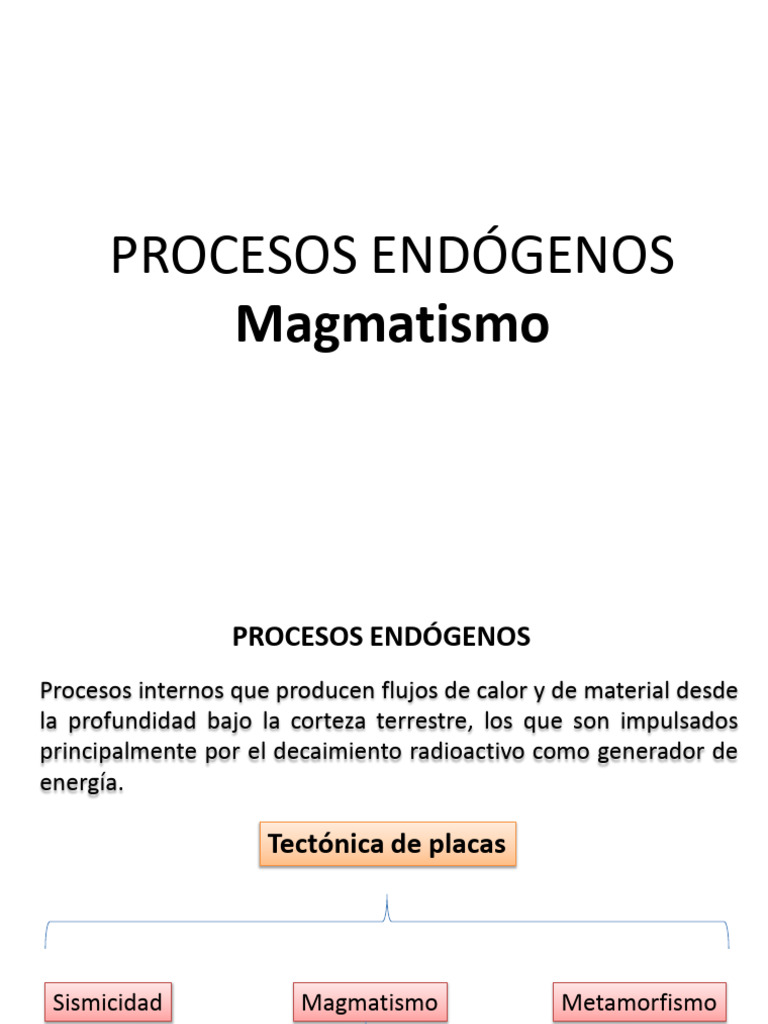 PROCESOS ENDÓGENOS
Magmatismo

PROCESOS ENDÓGENOS

Procesos internos que producen flujos de calor y de material desde la profundidad bajo la corteza terrestre, los que son impulsados principalmente por el decaimiento radioactivo como generador de energía.

Tectónica de placas

Sismicidad

Magmatismo

Metamorfismo